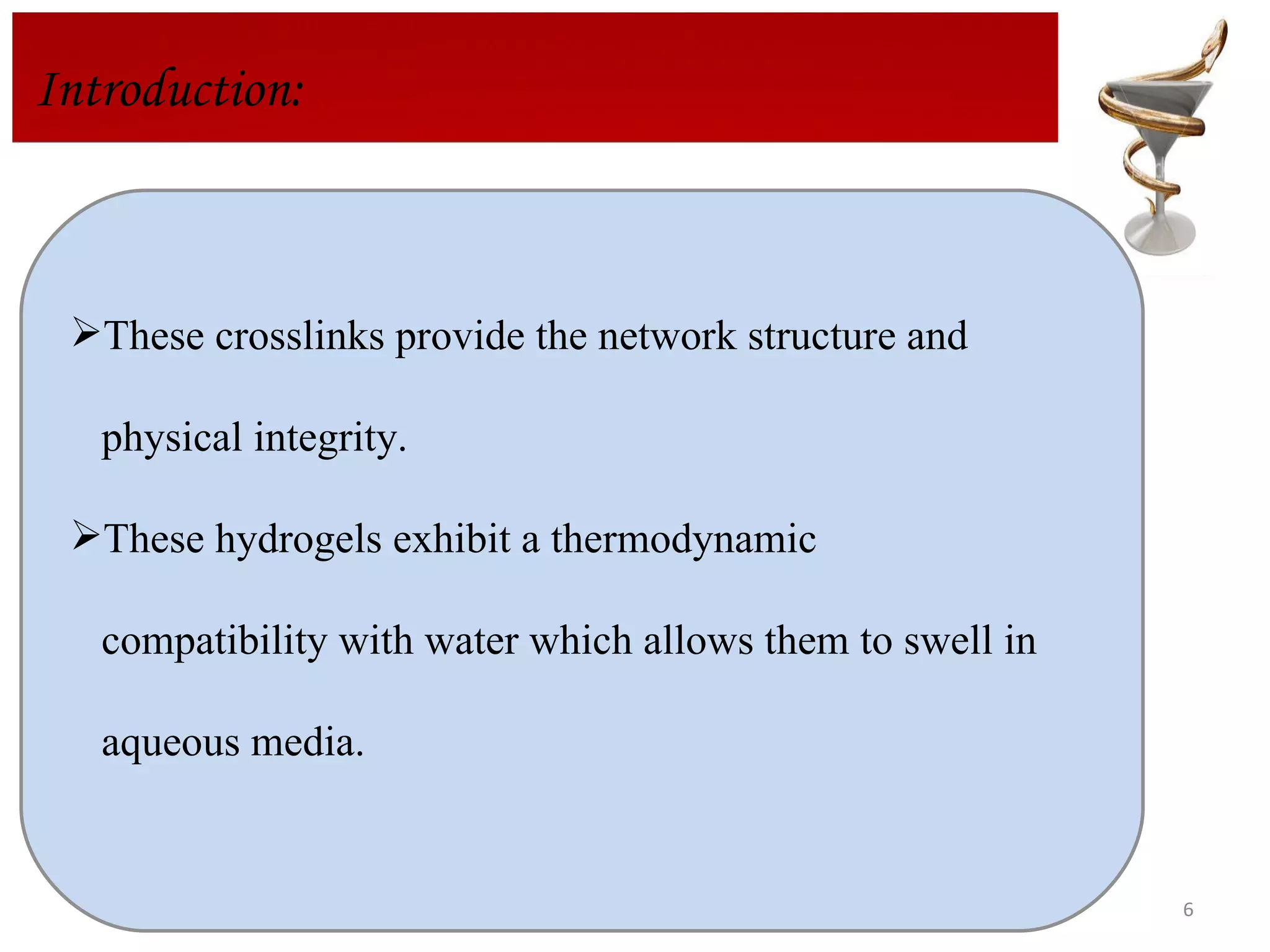 Introduction:

➢These crosslinks provide the network structure and physical integrity.

➢These hydrogels exhibit a thermodynamic compatibility with water which allows them to swell in aqueous media.

6